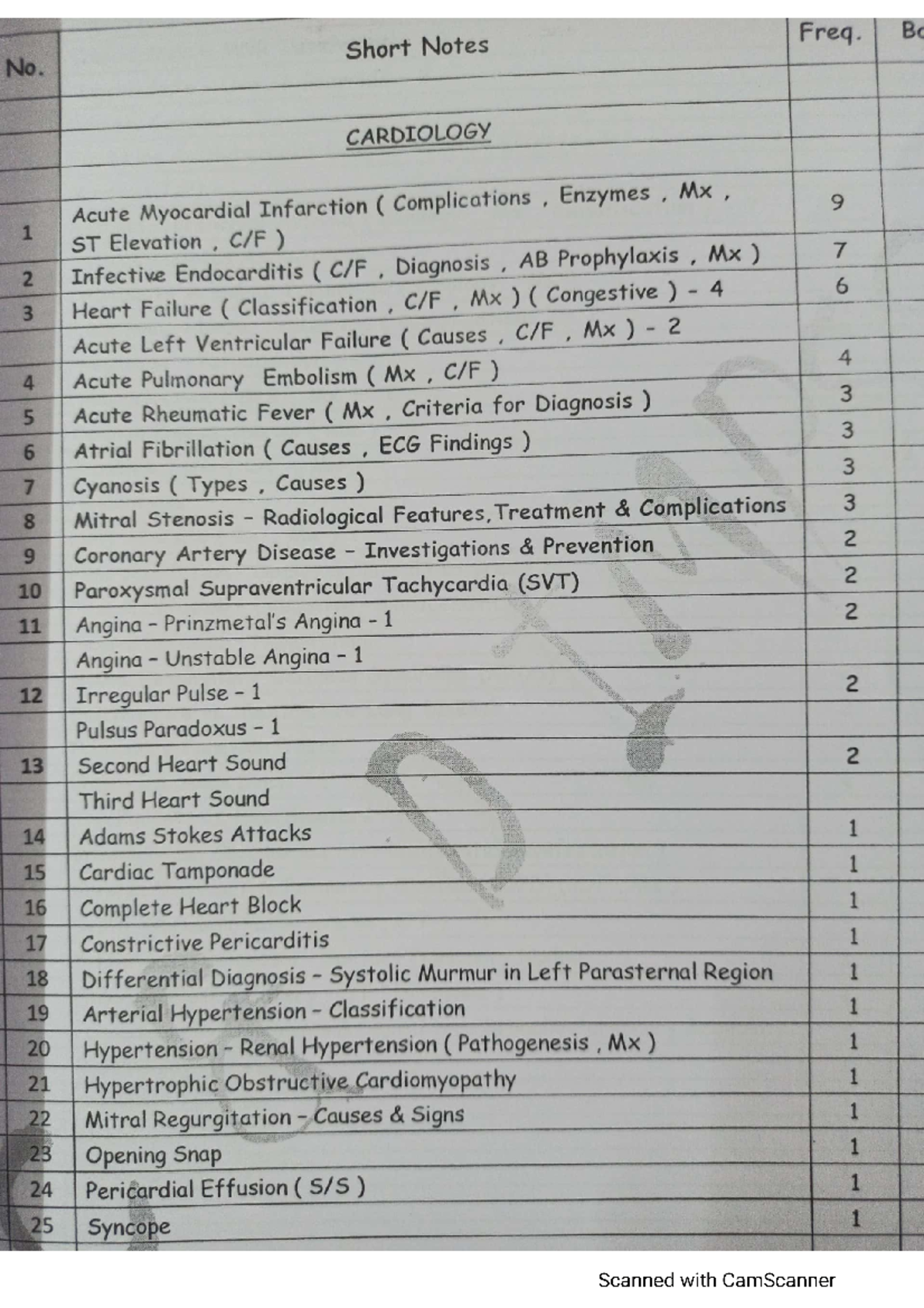 | No. | Short Notes | Freq. | Bo |
|---|---|---|---|
| | CARDIOLOGY | | |
| 1 | Acute Myocardial Infarction ( Complications , Enzymes , Mx , ST Elevation , C/F ) | 9 | |
| 2 | Infective Endocarditis ( C/F , Diagnosis , AB Prophylaxis , Mx ) | 7 | |
| 3 | Heart Failure ( Classification , C/F , Mx ) ( Congestive ) - 4 | 6 | |
| | Acute Left Ventricular Failure ( Causes , C/F , Mx ) - 2 | | |
| 4 | Acute Pulmonary Embolism ( Mx , C/F ) | 4 | |
| 5 | Acute Rheumatic Fever ( Mx , Criteria for Diagnosis ) | 3 | |
| 6 | Atrial Fibrillation ( Causes , ECG Findings ) | 3 | |
| 7 | Cyanosis ( Types , Causes ) | 3 | |
| 8 | Mitral Stenosis - Radiological Features,Treatment & Complications | 3 | |
| 9 | Coronary Artery Disease - Investigations & Prevention | 2 | |
| 10 | Paroxysmal Supraventricular Tachycardia (SVT) | 2 | |
| 11 | Angina - Prinzmetal's Angina - 1 | 2 | |
| | Angina - Unstable Angina - 1 | | |
| 12 | Irregular Pulse - 1 | 2 | |
| | Pulsus Paradoxus - 1 | | |
| 13 | Second Heart Sound | 2 | |
| | Third Heart Sound | | |
| 14 | Adams Stokes Attacks | 1 | |
| 15 | Cardiac Tamponade | 1 | |
| 16 | Complete Heart Block | 1 | |
| 17 | Constrictive Pericarditis | 1 | |
| 18 | Differential Diagnosis - Systolic Murmur in Left Parasternal Region | 1 | |
| 19 | Arterial Hypertension - Classification | 1 | |
| 20 | Hypertension - Renal Hypertension ( Pathogenesis , Mx ) | 1 | |
| 21 | Hypertrophic Obstructive Cardiomyopathy | 1 | |
| 22 | Mitral Regurgitation - Causes & Signs | 1 | |
| 23 | Opening Snap | 1 | |
| 24 | Pericardial Effusion ( S/S ) | 1 | |
| 25 | Syncope | 1 | |

Scanned with CamScanner